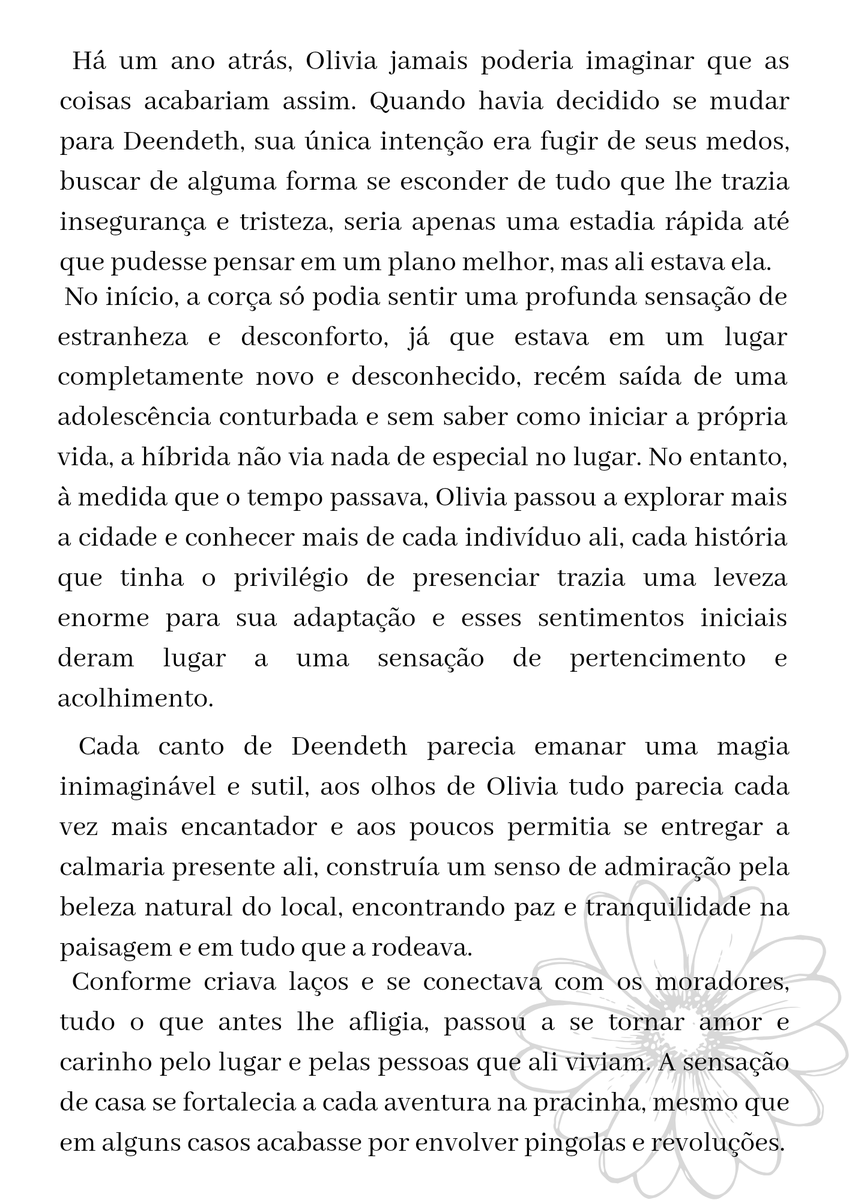 Há um ano atrás, Olivia jamais poderia imaginar que as coisas acabariam assim. Quando havia decidido se mudar para Deendeth, sua única intenção era fugir de seus medos, buscar de alguma forma se esconder de tudo que lhe trazia insegurança e tristeza, seria apenas uma estadia rápida até que pudesse pensar em um plano melhor, mas ali estava ela.

No início, a corça só podia sentir uma profunda sensação de estranheza e desconforto, já que estava em um lugar completamente novo e desconhecido, recém saída de uma adolescência conturbada e sem saber como iniciar a própria vida, a híbrida não via nada de especial no lugar. No entanto, à medida que o tempo passava, Olivia passou a explorar mais a cidade e conhecer mais de cada indivíduo ali, cada história que tinha o privilégio de presenciar trazia uma leveza enorme para sua adaptação e esses sentimentos iniciais deram lugar a uma sensação de pertencimento e acolhimento.

Cada canto de Deendeth parecia emanar uma magia inimaginável e sutil, aos olhos de Olivia tudo parecia cada vez mais encantador e aos poucos permitia se entregar a calmaria presente ali, construía um senso de admiração pela beleza natural do local, encontrando paz e tranquilidade na paisagem e em tudo que a rodeava.

Conforme criava laços e se conectava com os moradores, tudo o que antes lhe afligia, passou a se tornar amor e carinho pelo lugar e pelas pessoas que ali viviam. A sensação de casa se fortalecia a cada aventura na pracinha, mesmo que em alguns casos acabasse por envolver pingolas e revoluções.